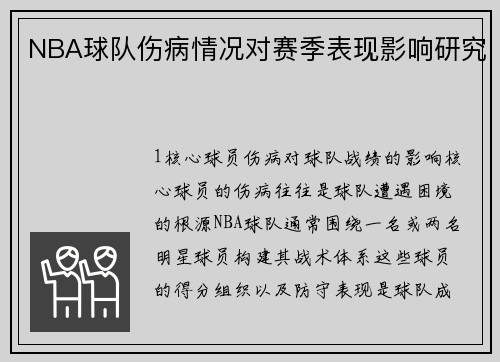 NBA球队伤病情况对赛季表现影响研究

1核心球员伤病对球队战绩的影响核心球员的伤病往往是球队遭遇困境的根源NBA球队通常围绕一名或两名明星球员构建其战术体系这些球员的得分组织以及防守表现是球队成